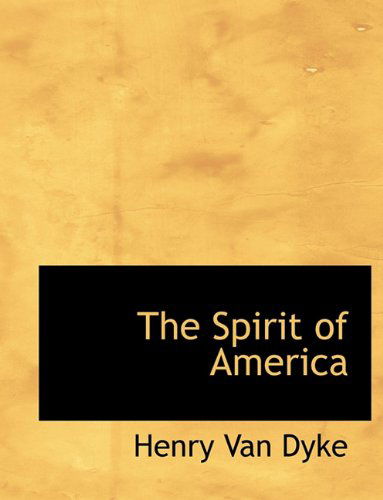 The Spirit of America

Henry Van Dyke